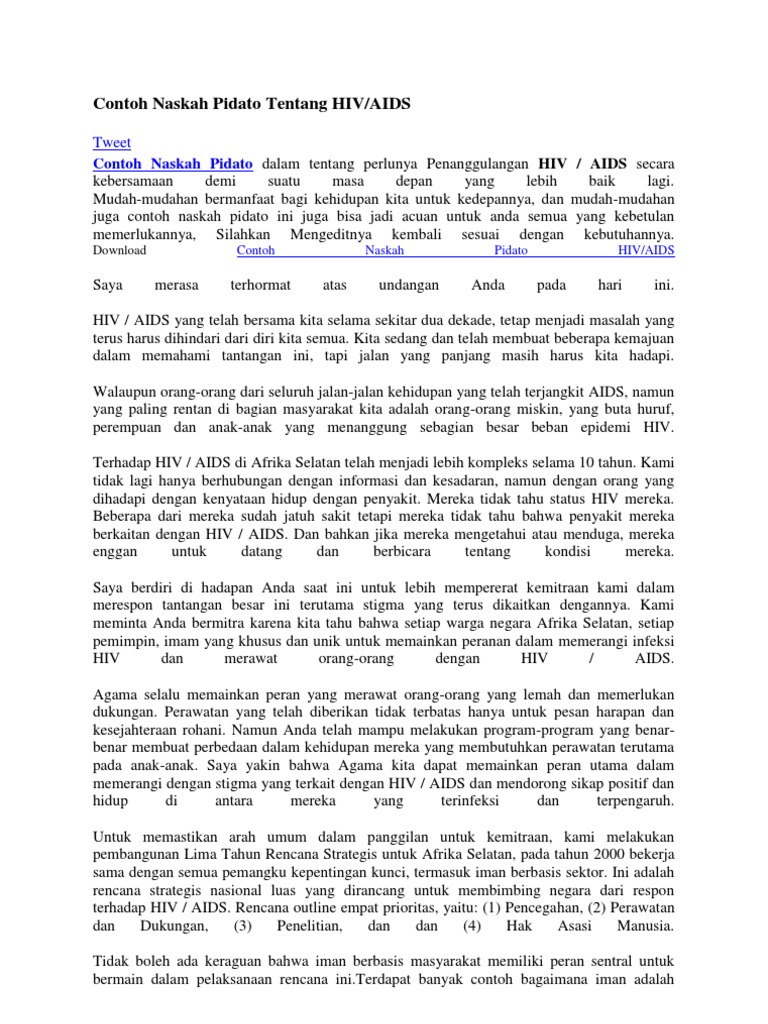 Contoh Naskah Pidato Tentang HIV/AIDS

Tweet

Contoh Naskah Pidato dalam tentang perlunya Penanggulangan HIV / AIDS secara kebersamaan demi suatu masa depan yang lebih baik lagi. Mudah-mudahan bermanfaat bagi kehidupan kita untuk kedepannya, dan mudah-mudahan juga contoh naskah pidato ini juga bisa jadi acuan untuk anda semua yang kebetulan memerlukannya, Silahkan Mengeditnya kembali sesuai dengan kebutuhannya.
Download Contoh Naskah Pidato HIV/AIDS

Saya merasa terhormat atas undangan Anda pada hari ini.

HIV / AIDS yang telah bersama kita selama sekitar dua dekade, tetap menjadi masalah yang terus harus dihindari dari diri kita semua. Kita sedang dan telah membuat beberapa kemajuan dalam memahami tantangan ini, tapi jalan yang panjang masih harus kita hadapi.

Walaupun orang-orang dari seluruh jalan-jalan kehidupan yang telah terjangkit AIDS, namun yang paling rentan di bagian masyarakat kita adalah orang-orang miskin, yang buta huruf, perempuan dan anak-anak yang menanggung sebagian besar beban epidemi HIV.

Terhadap HIV / AIDS di Afrika Selatan telah menjadi lebih kompleks selama 10 tahun. Kami tidak lagi hanya berhubungan dengan informasi dan kesadaran, namun dengan orang yang dihadapi dengan kenyataan hidup dengan penyakit. Mereka tidak tahu status HIV mereka. Beberapa dari mereka sudah jatuh sakit tetapi mereka tidak tahu bahwa penyakit mereka berkaitan dengan HIV / AIDS. Dan bahkan jika mereka mengetahui atau menduga, mereka enggan untuk datang dan berbicara tentang kondisi mereka.

Saya berdiri di hadapan Anda saat ini untuk lebih mempererat kemitraan kami dalam merespon tantangan besar ini terutama stigma yang terus dikaitkan dengannya. Kami meminta Anda bermitra karena kita tahu bahwa setiap warga negara Afrika Selatan, setiap pemimpin, imam yang khusus dan unik untuk memainkan peranan dalam memerangi infeksi HIV dan merawat orang-orang dengan HIV / AIDS.

Agama selalu memainkan peran yang merawat orang-orang yang lemah dan memerlukan dukungan. Perawatan yang telah diberikan tidak terbatas hanya untuk pesan harapan dan kesejahteraan rohani. Namun Anda telah mampu melakukan program-program yang benar-benar membuat perbedaan dalam kehidupan mereka yang membutuhkan perawatan terutama pada anak-anak. Saya yakin bahwa Agama kita dapat memainkan peran utama dalam memerangi dengan stigma yang terkait dengan HIV / AIDS dan mendorong sikap positif dan hidup di antara mereka yang terinfeksi dan terpengaruh.

Untuk memastikan arah umum dalam panggilan untuk kemitraan, kami melakukan pembangunan Lima Tahun Rencana Strategis untuk Afrika Selatan, pada tahun 2000 bekerja sama dengan semua pemangku kepentingan kunci, termasuk iman berbasis sektor. Ini adalah rencana strategis nasional luas yang dirancang untuk membimbing negara dari respon terhadap HIV / AIDS. Rencana outline empat prioritas, yaitu: (1) Pencegahan, (2) Perawatan dan Dukungan, (3) Penelitian, dan dan (4) Hak Asasi Manusia.

Tidak boleh ada keraguan bahwa iman berbasis masyarakat memiliki peran sentral untuk bermain dalam pelaksanaan rencana ini.Terdapat banyak contoh bagaimana iman adalah